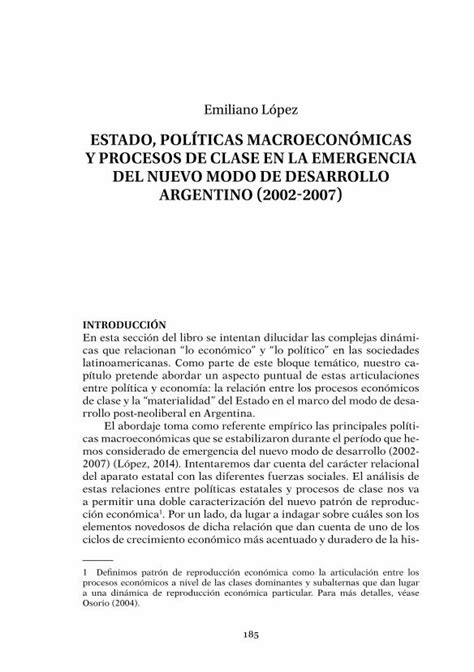 Emiliano López

ESTADO, POLÍTICAS MACROECONÓMICAS Y PROCESOS DE CLASE EN LA EMERGENCIA DEL NUEVO MODO DE DESARROLLO ARGENTINO (2002-2007)

INTRODUCCIÓN
En esta sección del libro se intentan dilucidar las complejas dinámicas que relacionan "lo económico" y "lo político" en las sociedades latinoamericanas. Como parte de este bloque temático, nuestro capítulo pretende abordar un aspecto puntual de estas articulaciones entre política y economía: la relación entre los procesos económicos de clase y la "materialidad" del Estado en el marco del modo de desarrollo post-neoliberal en Argentina.

El abordaje toma como referente empírico las principales políticas macroeconómicas que se estabilizaron durante el período que hemos considerado de emergencia del nuevo modo de desarrollo (2002-2007) (López, 2014). Intentaremos dar cuenta del carácter relacional del aparato estatal con las diferentes fuerzas sociales. El análisis de estas relaciones entre políticas estatales y procesos de clase nos va a permitir una doble caracterización del nuevo patrón de reproducción económica$^1$. Por un lado, da lugar a indagar sobre cuáles son los elementos novedosos de dicha relación que dan cuenta de uno de los ciclos de crecimiento económico más acentuado y duradero de la his-

1 Definimos patrón de reproducción económica como la articulación entre los procesos económicos a nivel de las clases dominantes y subalternas que dan lugar a una dinámica de reproducción económica particular. Para más detalles, véase Osorio (2004).

185